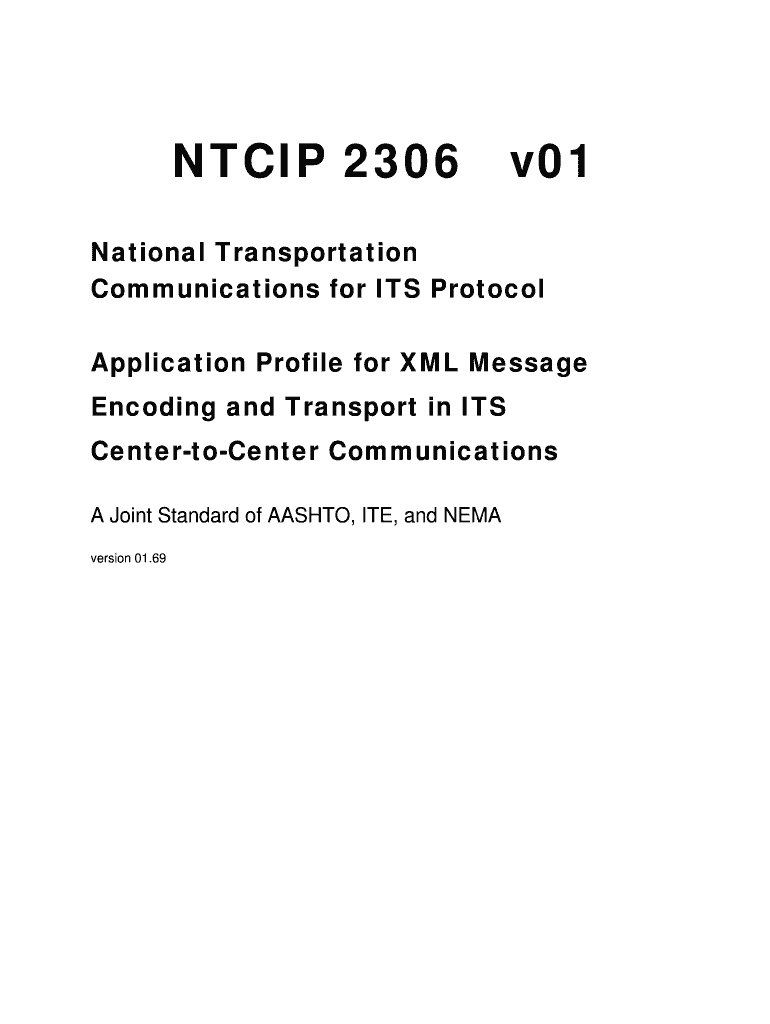 NTCIP 2306 v01

National Transportation Communications for ITS Protocol

Application Profile for XML Message Encoding and Transport in ITS Center-to-Center Communications

A Joint Standard of AASHTO, ITE, and NEMA

version 01.69